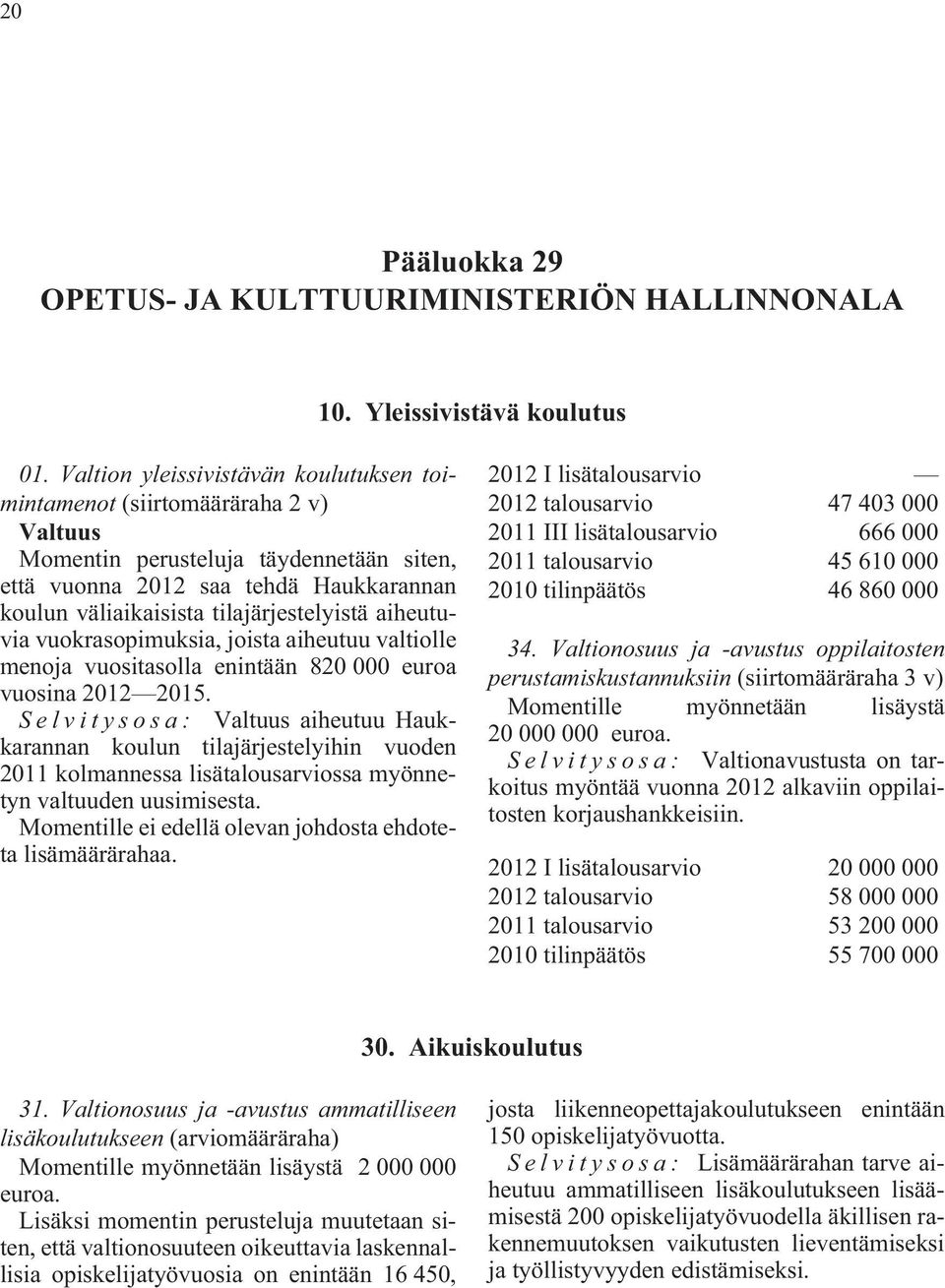 20

Pääluokka 29
OPETUS- JA KULTTUURIMINISTERIÖN HALLINNONALA

10. Yleissivistävä koulutus

01. Valtion yleissivistävän koulutuksen toimintamenot (siirtomääräraha 2 v)
Valtuus
Momentin perusteluja täydennetään siten, että vuonna 2012 saa tehdä Haukkarannan koulun väliaikaisista tilajärjestelyistä aiheutuvia vuokrasopimuksia, joista aiheutuu valtiolle menoja vuositasolla enintään 820 000 euroa vuosina 2012—2015.
Selvitysosa: Valtuus aiheutuu Haukkarannan koulun tilajärjestelyihin vuoden 2011 kolmannessa lisätalousarviossa myönnetyn valtuuden uusimisesta.
Momentille ei edellä olevan johdosta ehdoteta lisämäärärahaa.

| | |
|---|---|
| 2012 I lisätalousarvio | — |
| 2012 talousarvio | 47 403 000 |
| 2011 III lisätalousarvio | 666 000 |
| 2011 talousarvio | 45 610 000 |
| 2010 tilinpäätös | 46 860 000 |

34. Valtionosuus ja -avustus oppilaitosten perustamiskustannuksiin (siirtomääräraha 3 v)
Momentille myönnetään lisäystä 20 000 000 euroa.
Selvitysosa: Valtionavustusta on tarkoitus myöntää vuonna 2012 alkaviin oppilaitosten korjaushankkeisiin.

| | |
|---|---|
| 2012 I lisätalousarvio | 20 000 000 |
| 2012 talousarvio | 58 000 000 |
| 2011 talousarvio | 53 200 000 |
| 2010 tilinpäätös | 55 700 000 |

30. Aikuiskoulutus

31. Valtionosuus ja -avustus ammatilliseen lisäkoulutukseen (arviomääräraha)
Momentille myönnetään lisäystä 2 000 000 euroa.
Lisäksi momentin perusteluja muutetaan siten, että valtionosuuteen oikeuttavia laskennallisia opiskelijatyövuosia on enintään 16 450, josta liikenneopettajakoulutukseen enintään 150 opiskelijatyövuotta.
Selvitysosa: Lisämäärärahan tarve aiheutuu ammatilliseen lisäkoulutukseen lisäämisestä 200 opiskelijatyövuodella äkillisen rakennemuutoksen vaikutusten lieventämiseksi ja työllistyvyyden edistämiseksi.